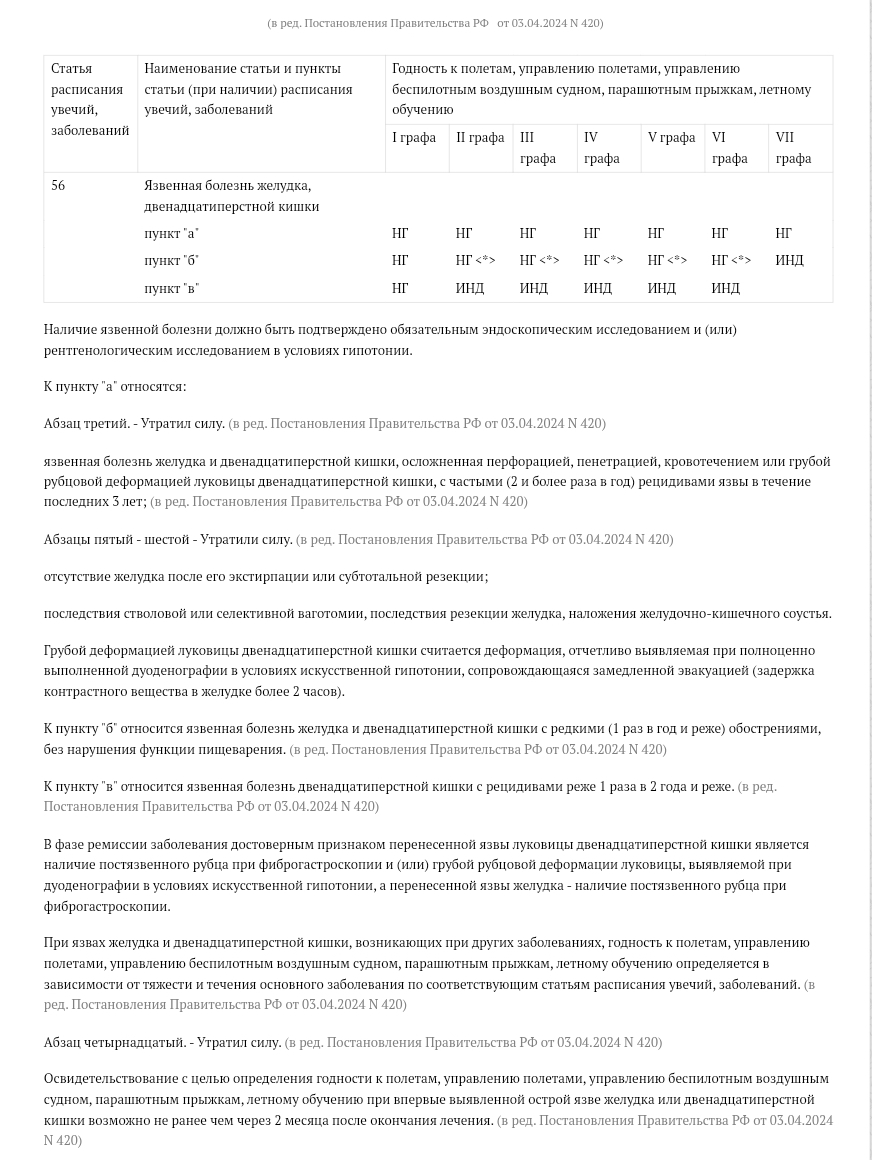 (в ред. Постановления Правительства РФ от 03.04.2024 N 420)

| Статья расписания увечий, заболеваний | Наименование статьи и пункты статьи (при наличии) расписания увечий, заболеваний | Годность к полетам, управлению полетами, управлению беспилотным воздушным судном, парашютным прыжкам, летному обучению | | | | | | |
|---|---|---|---|---|---|---|---|---|
| | | I графа | II графа | III графа | IV графа | V графа | VI графа | VII графа |
| 56 | Язвенная болезнь желудка, двенадцатиперстной кишки | | | | | | | |
| | пункт "а" | НГ | НГ | НГ | НГ | НГ | НГ | НГ |
| | пункт "б" | НГ | НГ <*> | НГ <*> | НГ <*> | НГ <*> | НГ <*> | ИНД |
| | пункт "в" | НГ | ИНД | ИНД | ИНД | ИНД | ИНД | |

Наличие язвенной болезни должно быть подтверждено обязательным эндоскопическим исследованием и (или) рентгенологическим исследованием в условиях гипотонии.

К пункту "а" относятся:

Абзац третий. - Утратил силу. (в ред. Постановления Правительства РФ от 03.04.2024 N 420)

язвенная болезнь желудка и двенадцатиперстной кишки, осложненная перфорацией, пенетрацией, кровотечением или грубой рубцовой деформацией луковицы двенадцатиперстной кишки, с частыми (2 и более раза в год) рецидивами язвы в течение последних 3 лет; (в ред. Постановления Правительства РФ от 03.04.2024 N 420)

Абзацы пятый - шестой - Утратили силу. (в ред. Постановления Правительства РФ от 03.04.2024 N 420)

отсутствие желудка после его экстирпации или субтотальной резекции;

последствия стволовой или селективной ваготомии, последствия резекции желудка, наложения желудочно-кишечного соустья.

Грубой деформацией луковицы двенадцатиперстной кишки считается деформация, отчетливо выявляемая при полноценно выполненной дуоденографии в условиях искусственной гипотонии, сопровождающаяся замедленной эвакуацией (задержка контрастного вещества в желудке более 2 часов).

К пункту "б" относится язвенная болезнь желудка и двенадцатиперстной кишки с редкими (1 раз в год и реже) обострениями, без нарушения функции пищеварения. (в ред. Постановления Правительства РФ от 03.04.2024 N 420)

К пункту "в" относится язвенная болезнь двенадцатиперстной кишки с рецидивами реже 1 раза в 2 года и реже. (в ред. Постановления Правительства РФ от 03.04.2024 N 420)

В фазе ремиссии заболевания достоверным признаком перенесенной язвы луковицы двенадцатиперстной кишки является наличие постязвенного рубца при фиброгастроскопии и (или) грубой рубцовой деформации луковицы, выявляемой при дуоденографии в условиях искусственной гипотонии, а перенесенной язвы желудка - наличие постязвенного рубца при фиброгастроскопии.

При язвах желудка и двенадцатиперстной кишки, возникающих при других заболеваниях, годность к полетам, управлению полетами, управлению беспилотным воздушным судном, парашютным прыжкам, летному обучению определяется в зависимости от тяжести и течения основного заболевания по соответствующим статьям расписания увечий, заболеваний. (в ред. Постановления Правительства РФ от 03.04.2024 N 420)

Абзац четырнадцатый. - Утратил силу. (в ред. Постановления Правительства РФ от 03.04.2024 N 420)

Освидетельствование с целью определения годности к полетам, управлению полетами, управлению беспилотным воздушным судном, парашютным прыжкам, летному обучению при впервые выявленной острой язве желудка или двенадцатиперстной кишки возможно не ранее чем через 2 месяца после окончания лечения. (в ред. Постановления Правительства РФ от 03.04.2024 N 420)